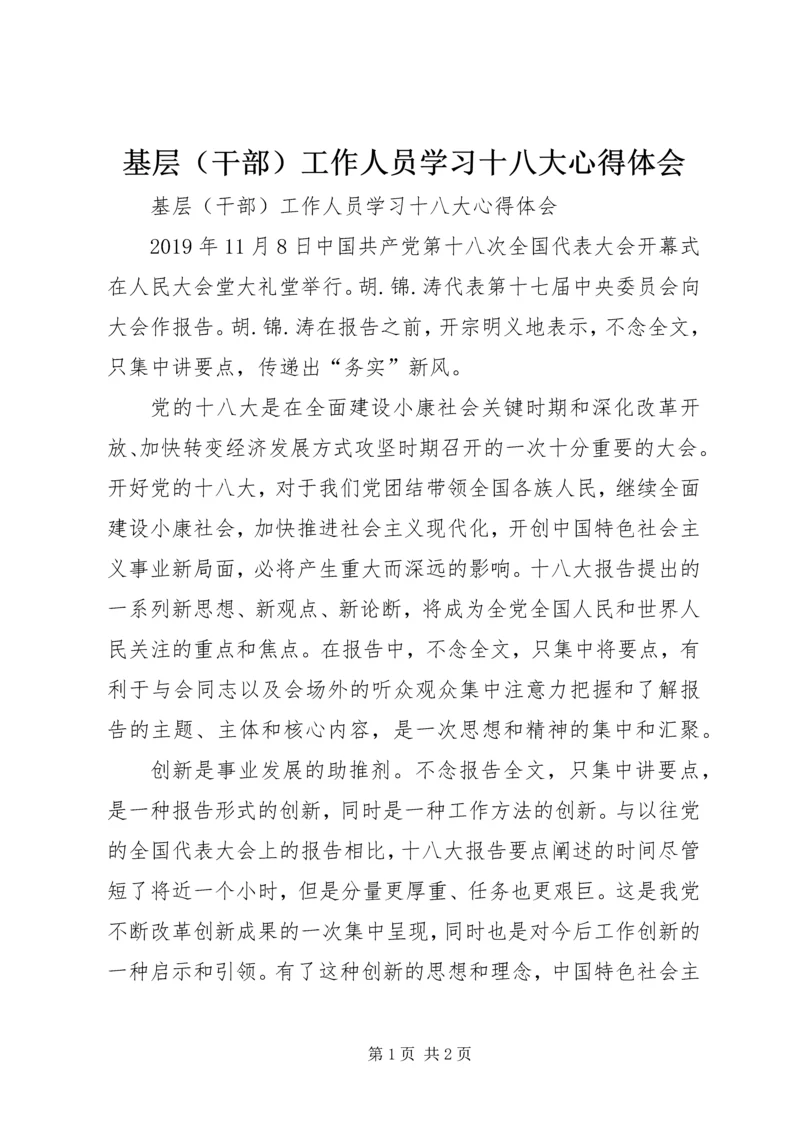 基层（干部）工作人员学习十八大心得体会

基层（干部）工作人员学习十八大心得体会

2019年11月8日中国共产党第十八次全国代表大会开幕式在人民大会堂大礼堂举行。胡.锦.涛代表第十七届中央委员会向大会作报告。胡.锦.涛在报告之前，开宗明义地表示，不念全文，只集中讲要点，传递出“务实”新风。

党的十八大是在全面建设小康社会关键时期和深化改革开放、加快转变经济发展方式攻坚时期召开的一次十分重要的大会。开好党的十八大，对于我们党团结带领全国各族人民，继续全面建设小康社会，加快推进社会主义现代化，开创中国特色社会主义事业新局面，必将产生重大而深远的影响。十八大报告提出的一系列新思想、新观点、新论断，将成为全党全国人民和世界人民关注的重点和焦点。在报告中，不念全文，只集中将要点，有利于与会同志以及会场外的听众观众集中注意力把握和了解报告的主题、主体和核心内容，是一次思想和精神的集中和汇聚。

创新是事业发展的助推剂。不念报告全文，只集中讲要点，是一种报告形式的创新，同时是一种工作方法的创新。与以往党的全国代表大会上的报告相比，十八大报告要点阐述的时间尽管短了将近一个小时，但是分量更厚重、任务也更艰巨。这是我党不断改革创新成果的一次集中呈现，同时也是对今后工作创新的一种启示和引领。有了这种创新的思想和理念，中国特色社会主

第1页 共2页